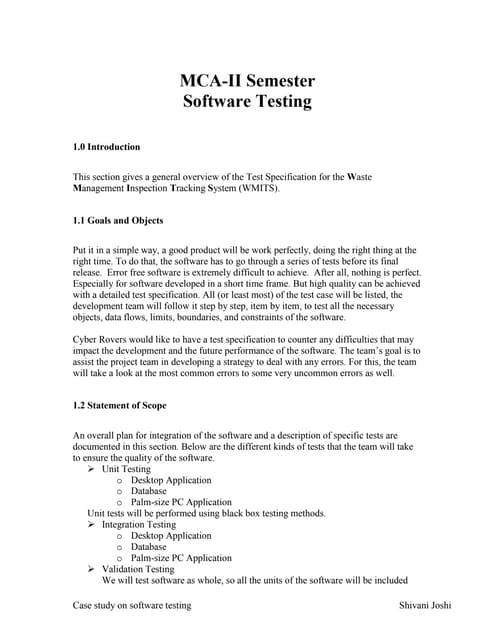 MCA-II Semester
Software Testing

1.0 Introduction

This section gives a general overview of the Test Specification for the Waste Management Inspection Tracking System (WMITS).

1.1 Goals and Objects

Put it in a simple way, a good product will be work perfectly, doing the right thing at the right time. To do that, the software has to go through a series of tests before its final release. Error free software is extremely difficult to achieve. After all, nothing is perfect. Especially for software developed in a short time frame. But high quality can be achieved with a detailed test specification. All (or least most) of the test case will be listed, the development team will follow it step by step, item by item, to test all the necessary objects, data flows, limits, boundaries, and constraints of the software.

Cyber Rovers would like to have a test specification to counter any difficulties that may impact the development and the future performance of the software. The team's goal is to assist the project team in developing a strategy to deal with any errors. For this, the team will take a look at the most common errors to some very uncommon errors as well.

1.2 Statement of Scope

An overall plan for integration of the software and a description of specific tests are documented in this section. Below are the different kinds of tests that the team will take to ensure the quality of the software.
➢ Unit Testing
o Desktop Application
o Database
o Palm-size PC Application
Unit tests will be performed using black box testing methods.
➢ Integration Testing
o Desktop Application
o Database
o Palm-size PC Application
➢ Validation Testing
We will test software as whole, so all the units of the software will be included

Case study on software testing
Shivani Joshi